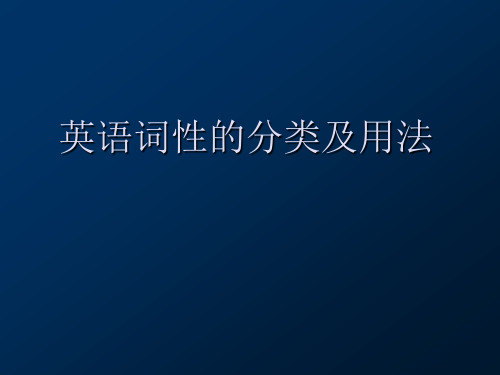 英语词性的分类及用法